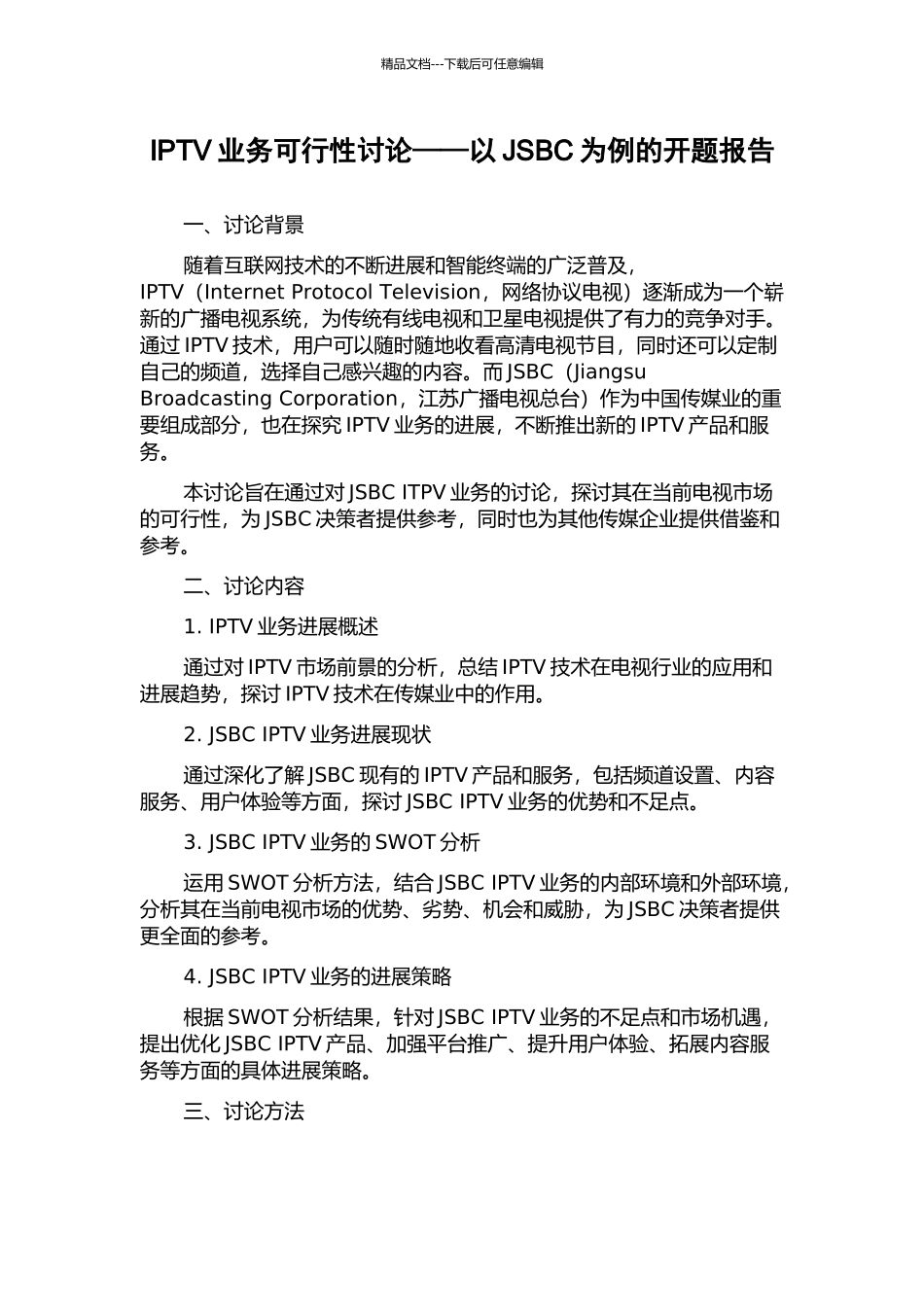 精品文档---下载后可任意编辑

IPTV 业务可行性讨论——以 JSBC 为例的开题报告

一、讨论背景

随着互联网技术的不断进展和智能终端的广泛普及，IPTV（Internet Protocol Television，网络协议电视）逐渐成为一个崭新的广播电视系统，为传统有线电视和卫星电视提供了有力的竞争对手。通过 IPTV 技术，用户可以随时随地收看高清电视节目，同时还可以定制自己的频道，选择自己感兴趣的内容。而 JSBC（Jiangsu Broadcasting Corporation，江苏广播电视总台）作为中国传媒业的重要组成部分，也在探究 IPTV 业务的进展，不断推出新的 IPTV 产品和服务。

本讨论旨在通过对 JSBC ITPV 业务的讨论，探讨其在当前电视市场的可行性，为 JSBC 决策者提供参考，同时也为其他传媒企业提供借鉴和参考。

二、讨论内容

1. IPTV 业务进展概述

通过对 IPTV 市场前景的分析，总结 IPTV 技术在电视行业的应用和进展趋势，探讨 IPTV 技术在传媒业中的作用。

2. JSBC IPTV 业务进展现状

通过深化了解 JSBC 现有的 IPTV 产品和服务，包括频道设置、内容服务、用户体验等方面，探讨 JSBC IPTV 业务的优势和不足点。

3. JSBC IPTV 业务的 SWOT 分析

运用 SWOT 分析方法，结合 JSBC IPTV 业务的内部环境和外部环境，分析其在当前电视市场的优势、劣势、机会和威胁，为 JSBC 决策者提供更全面的参考。

4. JSBC IPTV 业务的进展策略

根据 SWOT 分析结果，针对 JSBC IPTV 业务的不足点和市场机遇，提出优化 JSBC IPTV 产品、加强平台推广、提升用户体验、拓展内容服务等方面的具体进展策略。

三、讨论方法